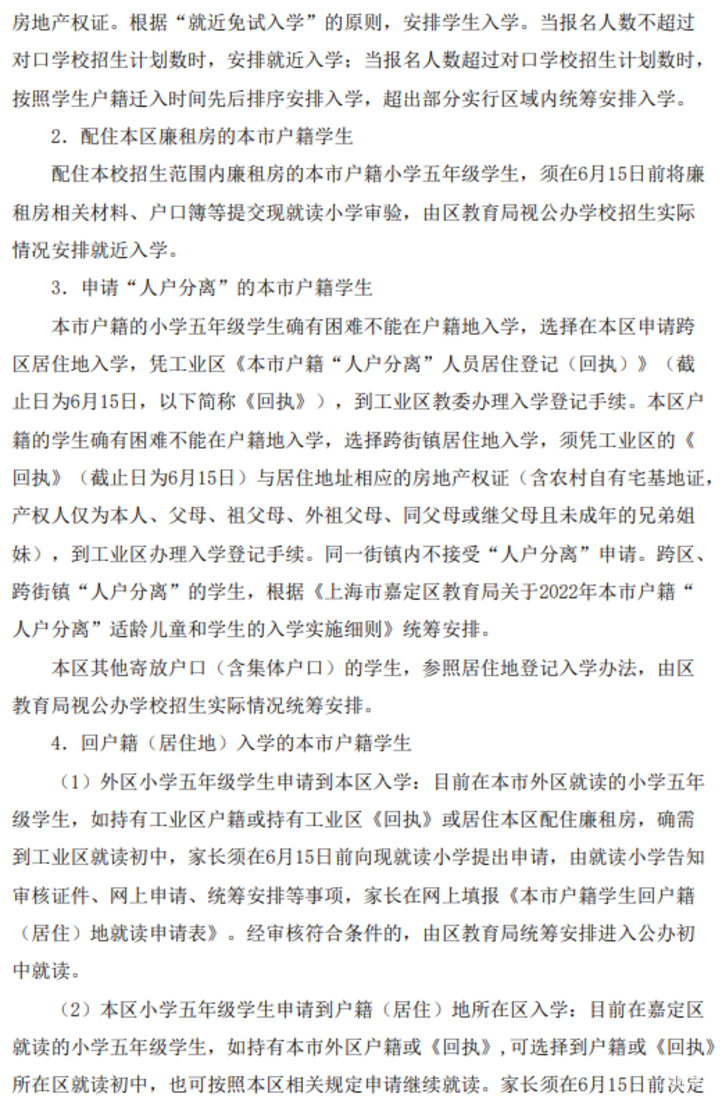 房地产权证。根据“就近免试入学”的原则，安排学生入学。当报名人数不超过对口学校招生计划数时，安排就近入学；当报名人数超过对口学校招生计划数时，按照学生户籍迁入时间先后排序安排入学，超出部分实行区域内统筹安排入学。

2．配住本区廉租房的本市户籍学生

配住本校招生范围内廉租房的本市户籍小学五年级学生，须在6月15日前将廉租房相关材料、户口簿等提交现就读小学审验，由区教育局视公办学校招生实际情况安排就近入学。

3．申请“人户分离”的本市户籍学生

本市户籍的小学五年级学生确有困难不能在户籍地入学，选择在本区申请跨区居住地入学，凭工业区《本市户籍“人户分离”人员居住登记（回执）》（截止日为6月15日，以下简称《回执》），到工业区教委办理入学登记手续。本区户籍的学生确有困难不能在户籍地入学，选择跨街镇居住地入学，须凭工业区的《回执》（截止日为6月15日）与居住地址相应的房地产权证（含农村自有宅基地证，产权人仅为本人、父母、祖父母、外祖父母、同父母或继父母且未成年的兄弟姐妹），到工业区办理入学登记手续。同一街镇内不接受“人户分离”申请。跨区、跨街镇“人户分离”的学生，根据《上海市嘉定区教育局关于2022年本市户籍“人户分离”适龄儿童和学生的入学实施细则》统筹安排。

本区其他寄放户口（含集体户口）的学生，参照居住地登记入学办法，由区教育局视公办学校招生实际情况统筹安排。

4．回户籍（居住地）入学的本市户籍学生

（1）外区小学五年级学生申请到本区入学：目前在本市外区就读的小学五年级学生，如持有工业区户籍或持有工业区《回执》或居住本区配住廉租房，确需到工业区就读初中，家长须在6月15日前向现就读小学提出申请，由就读小学告知审核证件、网上申请、统筹安排等事项，家长在网上填报《本市户籍学生回户籍（居住）地就读申请表》。经审核符合条件的，由区教育局统筹安排进入公办初中就读。

（2）本区小学五年级学生申请到户籍（居住）地所在区入学：目前在嘉定区就读的小学五年级学生，如持有本市外区户籍或《回执》，可选择到户籍或《回执》所在区就读初中，也可按照本区相关规定申请继续就读。家长须在6月15日前决定